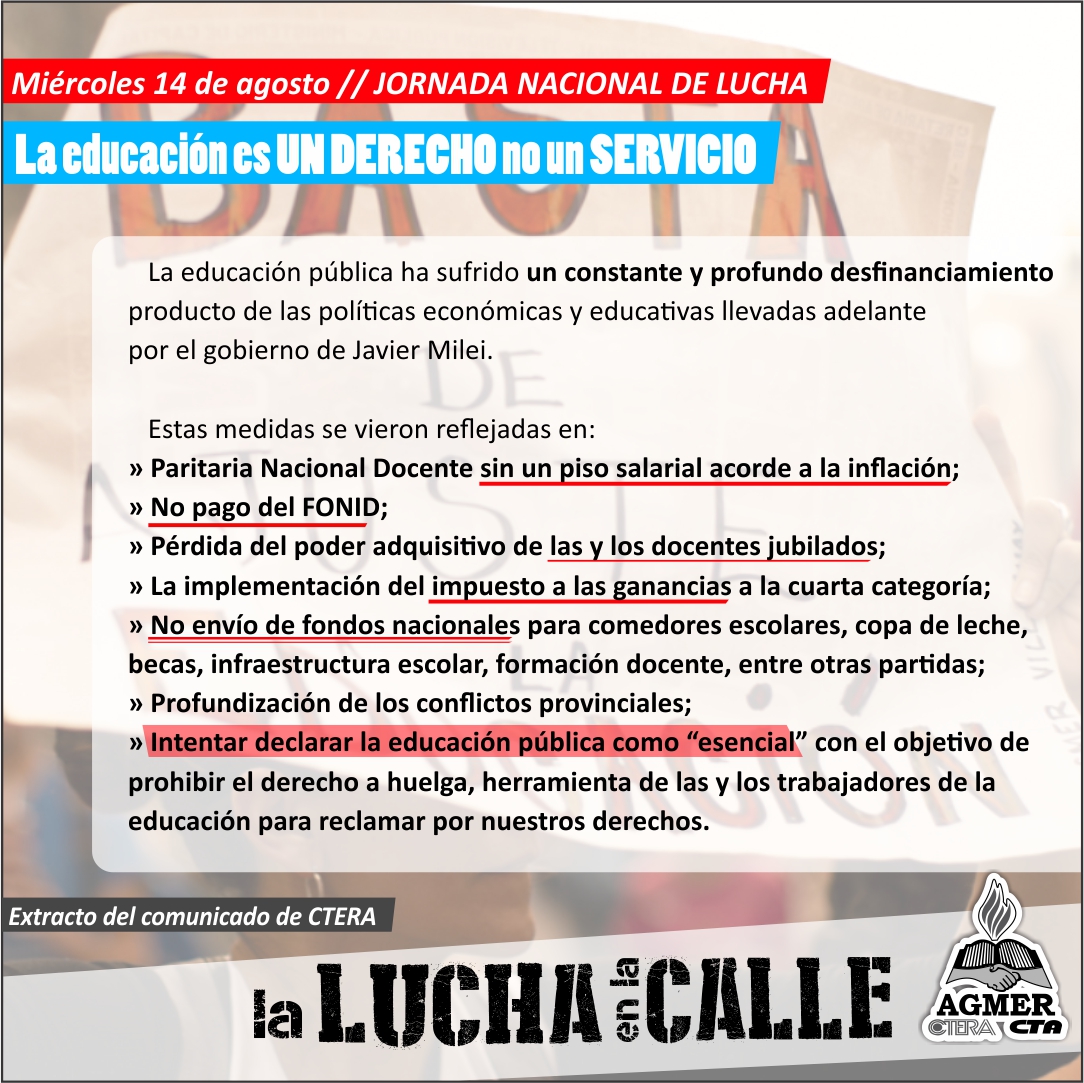 Miércoles 14 de agosto // JORNADA NACIONAL DE LUCHA

La educación es UN DERECHO no un SERVICIO

La educación pública ha sufrido un constante y profundo desfinanciamiento producto de las políticas económicas y educativas llevadas adelante por el gobierno de Javier Milei.

Estas medidas se vieron reflejadas en:
» Paritaria Nacional Docente sin un piso salarial acorde a la inflación;
» No pago del FONID;
» Pérdida del poder adquisitivo de las y los docentes jubilados;
» La implementación del impuesto a las ganancias a la cuarta categoría;
» No envío de fondos nacionales para comedores escolares, copa de leche, becas, infraestructura escolar, formación docente, entre otras partidas;
» Profundización de los conflictos provinciales;
» Intentar declarar la educación pública como “esencial” con el objetivo de prohibir el derecho a huelga, herramienta de las y los trabajadores de la educación para reclamar por nuestros derechos.

Extracto del comunicado de CTERA

la LUCHA en la CALLE

AGMER CTERA CTA